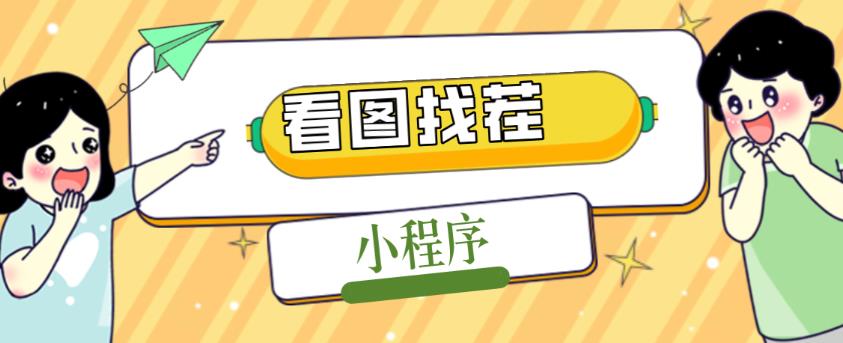 看图找茬

小程序